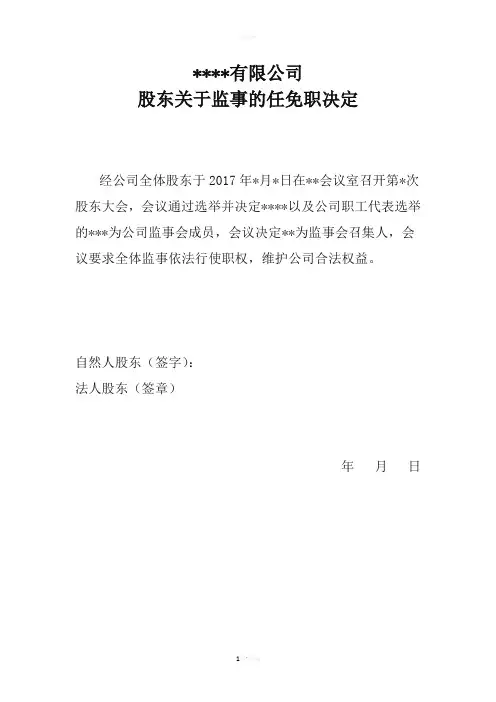 ****有限公司
股东关于监事的任免职决定

经公司全体股东于2017年*月*日在**会议室召开第*次股东大会，会议通过选举并决定****以及公司职工代表选举的***为公司监事会成员，会议决定**为监事会召集人，会议要求全体监事依法行使职权，维护公司合法权益。

自然人股东（签字）：
法人股东（签章）

年 月 日

1